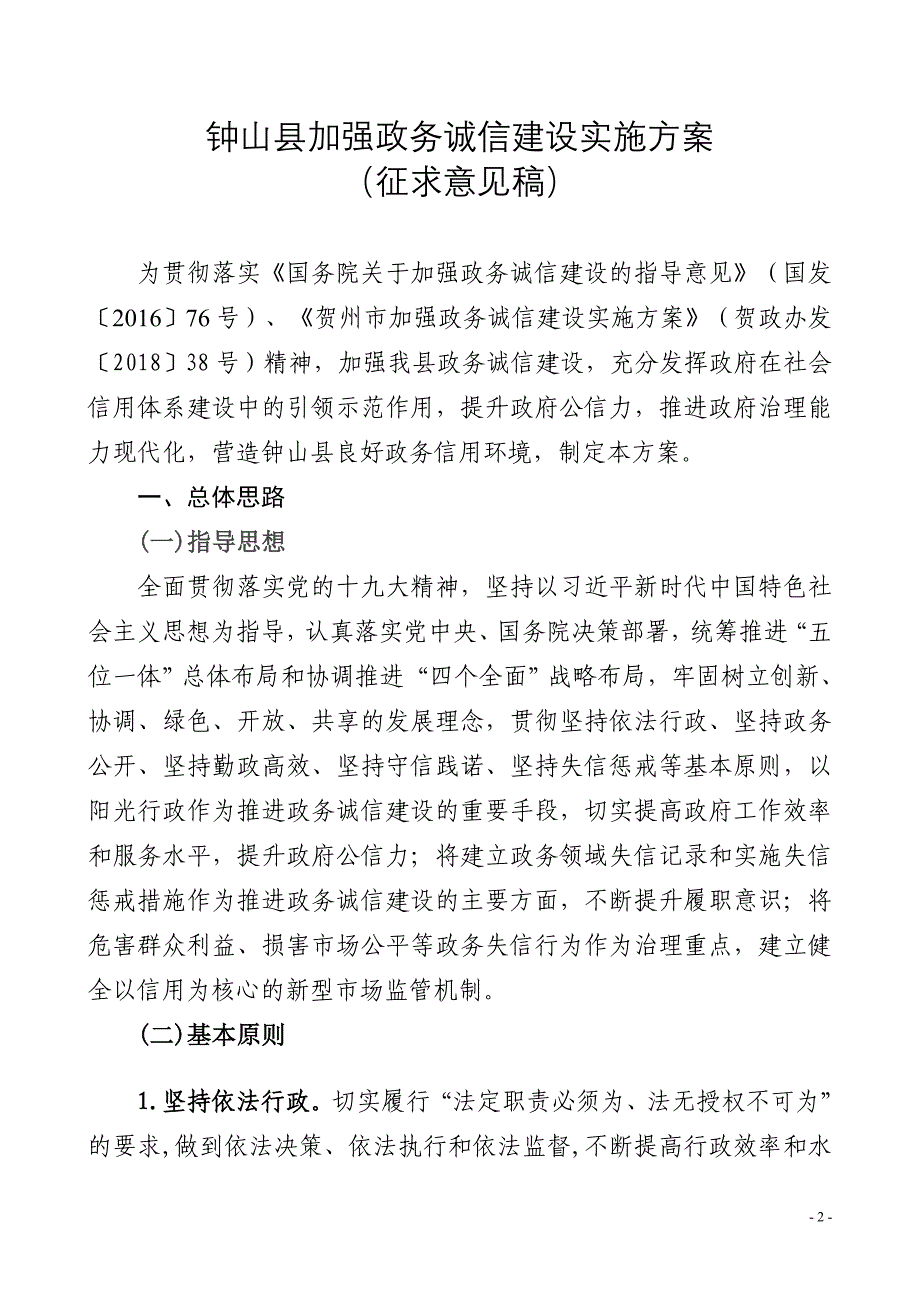 钟山县加强政务诚信建设实施方案
(征求意见稿)

为贯彻落实《国务院关于加强政务诚信建设的指导意见》（国发〔2016〕76号）、《贺州市加强政务诚信建设实施方案》（贺政办发〔2018〕38号）精神，加强我县政务诚信建设，充分发挥政府在社会信用体系建设中的引领示范作用，提升政府公信力，推进政府治理能力现代化，营造钟山县良好政务信用环境，制定本方案。

一、总体思路

(一)指导思想

全面贯彻落实党的十九大精神，坚持以习近平新时代中国特色社会主义思想为指导，认真落实党中央、国务院决策部署，统筹推进“五位一体”总体布局和协调推进“四个全面”战略布局，牢固树立创新、协调、绿色、开放、共享的发展理念，贯彻坚持依法行政、坚持政务公开、坚持勤政高效、坚持守信践诺、坚持失信惩戒等基本原则，以阳光行政作为推进政务诚信建设的重要手段，切实提高政府工作效率和服务水平，提升政府公信力；将建立政务领域失信记录和实施失信惩戒措施作为推进政务诚信建设的主要方面，不断提升履职意识；将危害群众利益、损害市场公平等政务失信行为作为治理重点，建立健全以信用为核心的新型市场监管机制。

(二)基本原则

1.坚持依法行政。切实履行“法定职责必须为、法无授权不可为”的要求,做到依法决策、依法执行和依法监督,不断提高行政效率和水

- 2 -